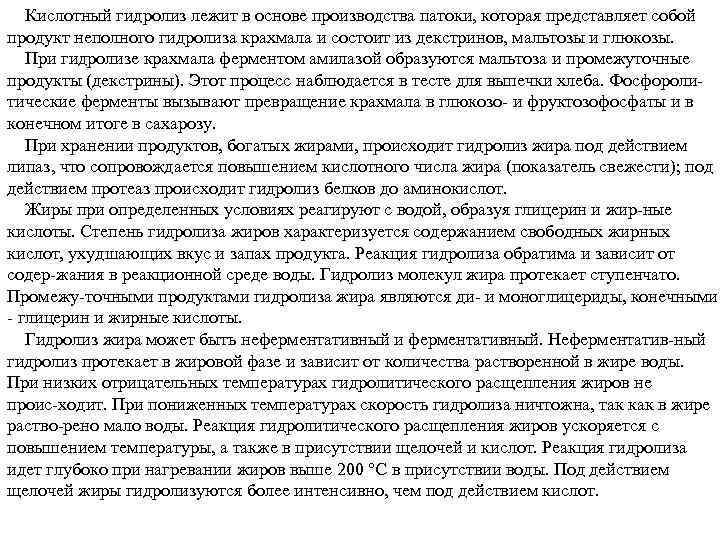 Кислотный гидролиз лежит в основе производства патоки, которая представляет собой продукт неполного гидролиза крахмала и состоит из декстринов, мальтозы и глюкозы.

При гидролизе крахмала ферментом амилазой образуются мальтоза и промежуточные продукты (декстрины). Этот процесс наблюдается в тесте для выпечки хлеба. Фосфоролитические ферменты вызывают превращение крахмала в глюкозо- и фруктозофосфаты и в конечном итоге в сахарозу.

При хранении продуктов, богатых жирами, происходит гидролиз жира под действием липаз, что сопровождается повышением кислотного числа жира (показатель свежести); под действием протеаз происходит гидролиз белков до аминокислот.

Жиры при определенных условиях реагируют с водой, образуя глицерин и жир-ные кислоты. Степень гидролиза жиров характеризуется содержанием свободных жирных кислот, ухудшающих вкус и запах продукта. Реакция гидролиза обратима и зависит от содер-жания в реакционной среде воды. Гидролиз молекул жира протекает ступенчато. Промежу-точными продуктами гидролиза жира являются ди- и моноглицериды, конечными - глицерин и жирные кислоты.

Гидролиз жира может быть неферментативный и ферментативный. Неферментатив-ный гидролиз протекает в жировой фазе и зависит от количества растворенной в жире воды. При низких отрицательных температурах гидролитического расщепления жиров не проис-ходит. При пониженных температурах скорость гидролиза ничтожна, так как в жире раство-рено мало воды. Реакция гидролитического расщепления жиров ускоряется с повышением температуры, а также в присутствии щелочей и кислот. Реакция гидролиза идет глубоко при нагревании жиров выше 200 °С в присутствии воды. Под действием щелочей жиры гидролизуются более интенсивно, чем под действием кислот.